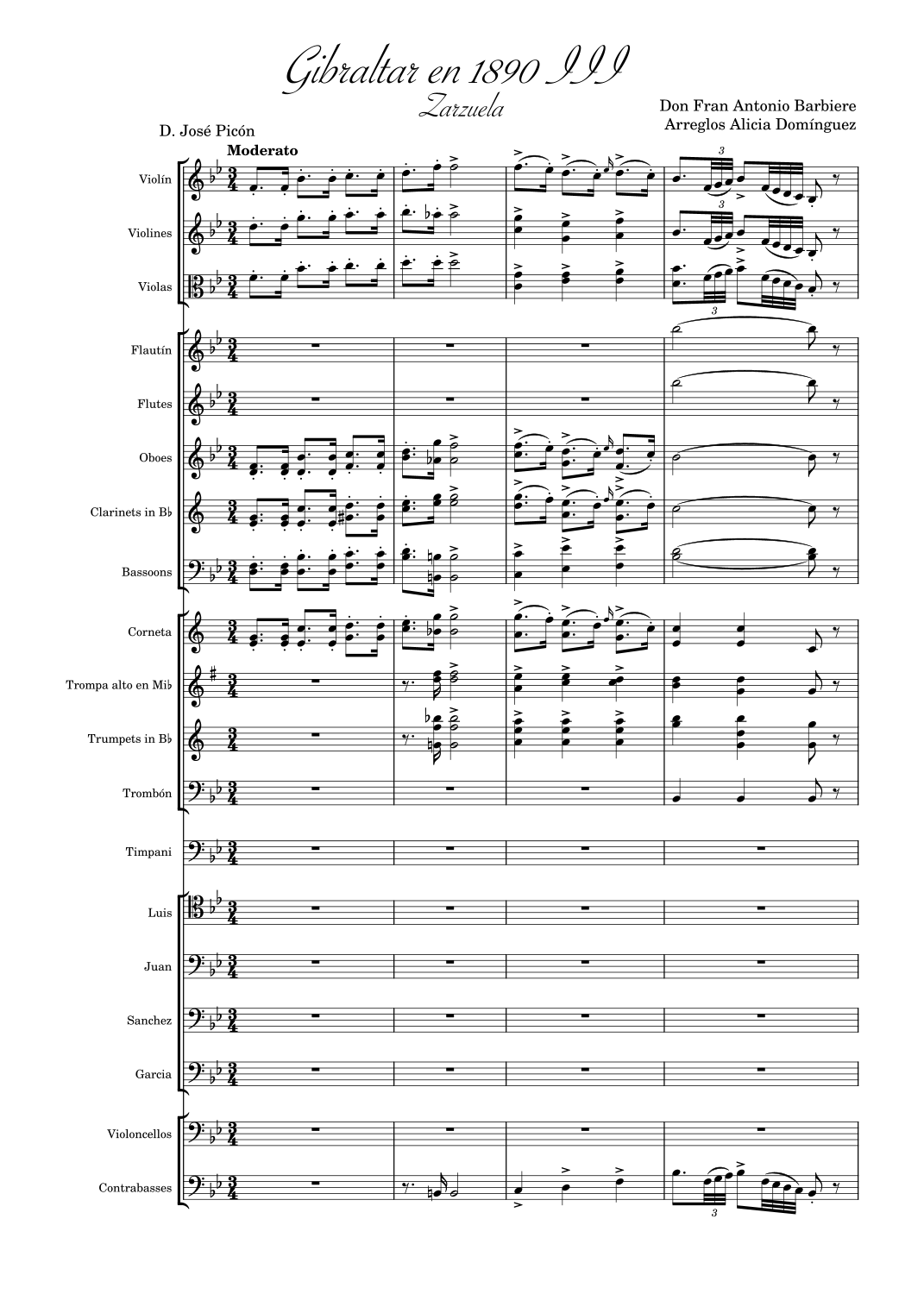 Gibraltar en 1890 III
Zarzuela

D. José Picón

Don Fran Antonio Barbiere
Arreglos Alicia Domínguez

Moderato

Violín
Violines
Violas
Flautín
Flutes
Oboes
Clarinets in B♭
Bassoons
Corneta
Trompa alto en Mi♭
Trumpets in B♭
Trombón
Timpani
Luis
Juan
Sanchez
Garcia
Violoncellos
Contrabasses